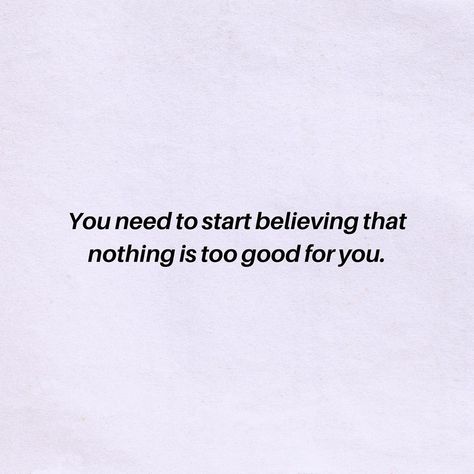 You need to start believing that nothing is too good for you.